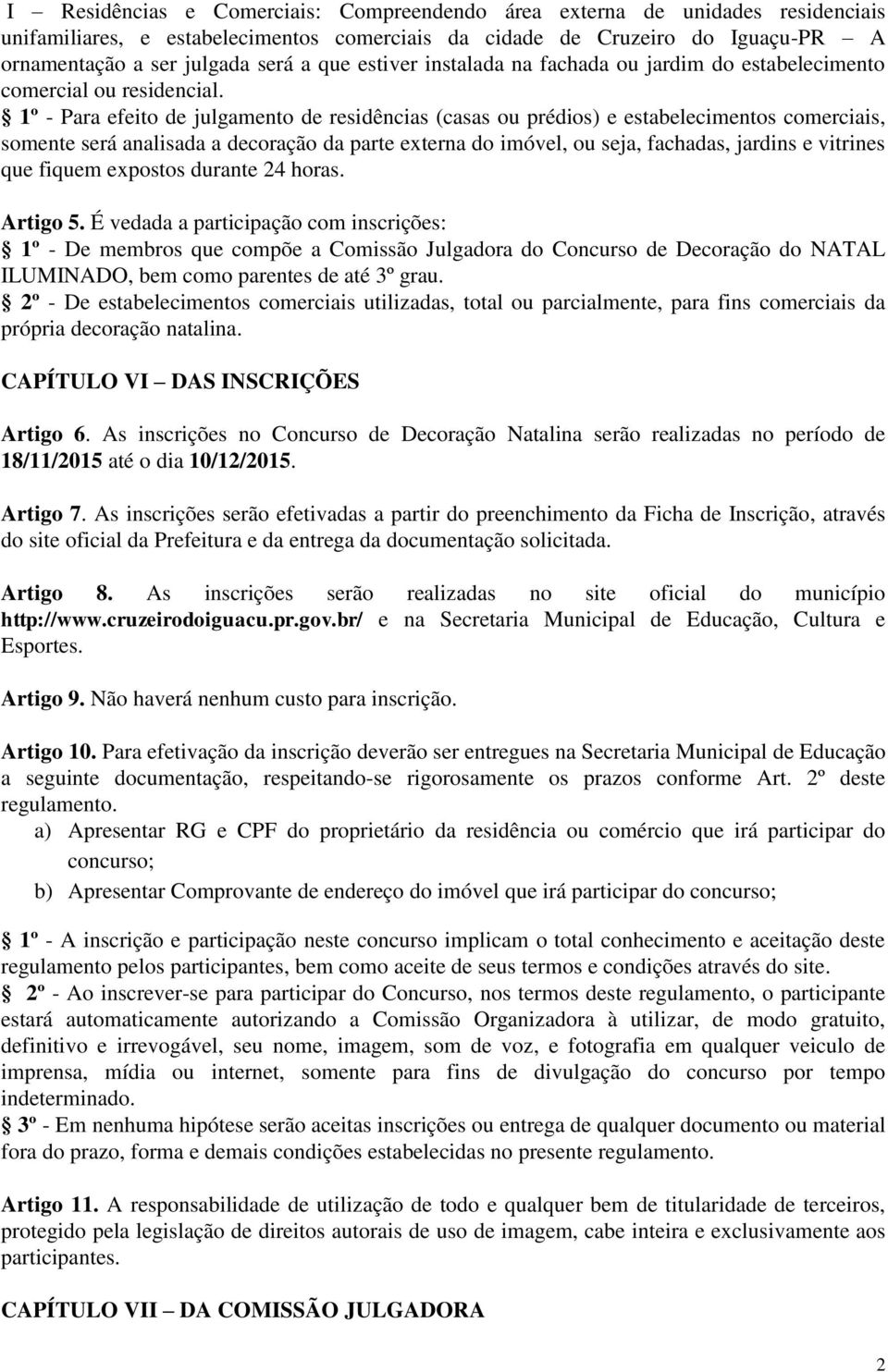 I – Residências e Comerciais: Compreendendo área externa de unidades residenciais unifamiliares, e estabelecimentos comerciais da cidade de Cruzeiro do Iguaçu-PR – A ornamentação a ser julgada será a que estiver instalada na fachada ou jardim do estabelecimento comercial ou residencial.
§ 1º - Para efeito de julgamento de residências (casas ou prédios) e estabelecimentos comerciais, somente será analisada a decoração da parte externa do imóvel, ou seja, fachadas, jardins e vitrines que fiquem expostos durante 24 horas.

Artigo 5. É vedada a participação com inscrições:
§ 1º - De membros que compõe a Comissão Julgadora do Concurso de Decoração do NATAL ILUMINADO, bem como parentes de até 3º grau.
§ 2º - De estabelecimentos comerciais utilizadas, total ou parcialmente, para fins comerciais da própria decoração natalina.

CAPÍTULO VI – DAS INSCRIÇÕES

Artigo 6. As inscrições no Concurso de Decoração Natalina serão realizadas no período de 18/11/2015 até o dia 10/12/2015.

Artigo 7. As inscrições serão efetivadas a partir do preenchimento da Ficha de Inscrição, através do site oficial da Prefeitura e da entrega da documentação solicitada.

Artigo 8. As inscrições serão realizadas no site oficial do município http://www.cruzeirodoiguacu.pr.gov.br/ e na Secretaria Municipal de Educação, Cultura e Esportes.

Artigo 9. Não haverá nenhum custo para inscrição.

Artigo 10. Para efetivação da inscrição deverão ser entregues na Secretaria Municipal de Educação a seguinte documentação, respeitando-se rigorosamente os prazos conforme Art. 2º deste regulamento.
a) Apresentar RG e CPF do proprietário da residência ou comércio que irá participar do concurso;
b) Apresentar Comprovante de endereço do imóvel que irá participar do concurso;

§ 1º - A inscrição e participação neste concurso implicam o total conhecimento e aceitação deste regulamento pelos participantes, bem como aceite de seus termos e condições através do site.
§ 2º - Ao inscrever-se para participar do Concurso, nos termos deste regulamento, o participante estará automaticamente autorizando a Comissão Organizadora à utilizar, de modo gratuito, definitivo e irrevogável, seu nome, imagem, som de voz, e fotografia em qualquer veiculo de imprensa, mídia ou internet, somente para fins de divulgação do concurso por tempo indeterminado.
§ 3º - Em nenhuma hipótese serão aceitas inscrições ou entrega de qualquer documento ou material fora do prazo, forma e demais condições estabelecidas no presente regulamento.

Artigo 11. A responsabilidade de utilização de todo e qualquer bem de titularidade de terceiros, protegido pela legislação de direitos autorais de uso de imagem, cabe inteira e exclusivamente aos participantes.

CAPÍTULO VII – DA COMISSÃO JULGADORA

2